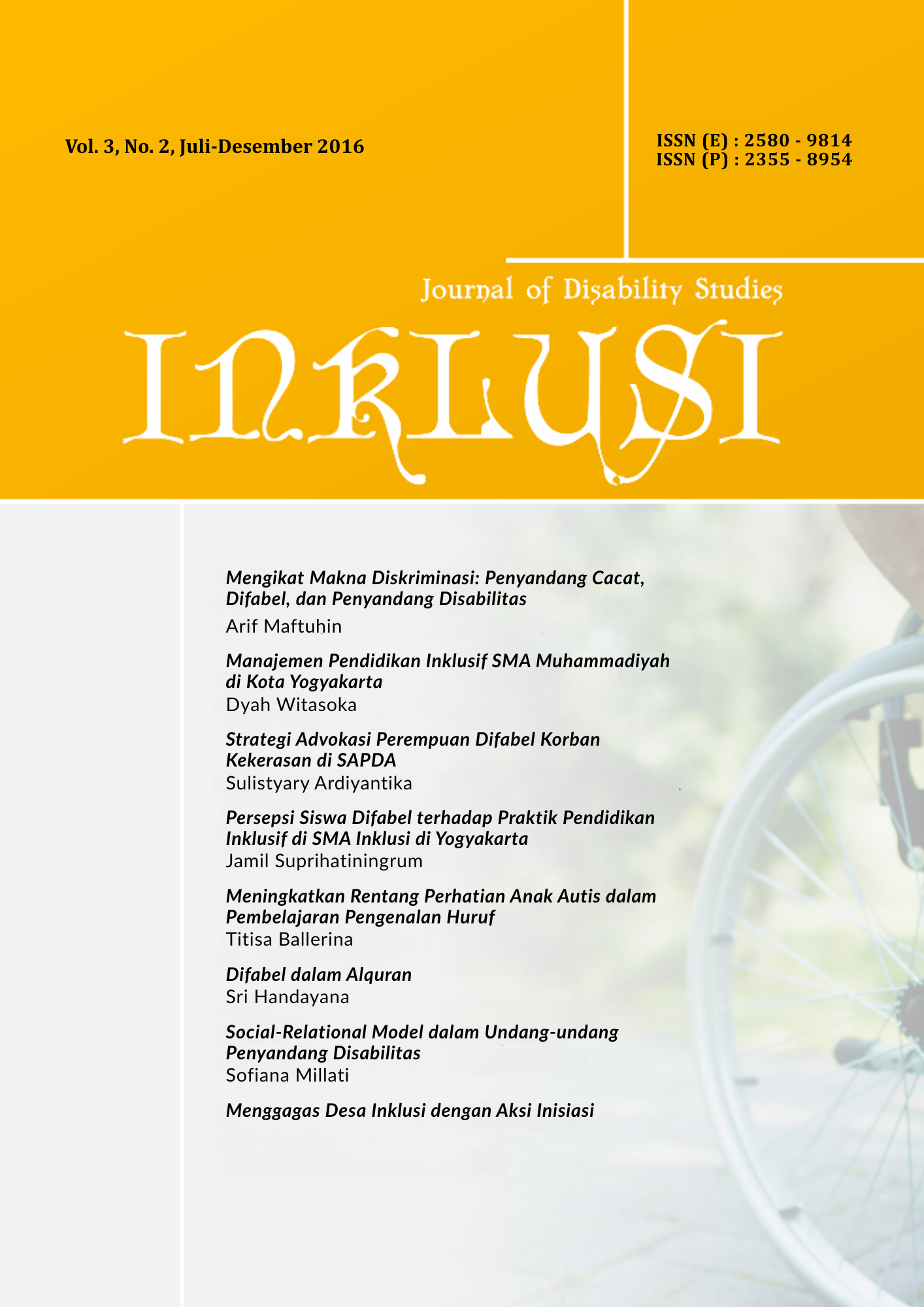 Vol. 3, No. 2, Juli-Desember 2016

ISSN (E) : 2580 - 9814
ISSN (P) : 2355 - 8954

Journal of Disability Studies

INKLUSI

Mengikat Makna Diskriminasi: Penyandang Cacat, Difabel, dan Penyandang Disabilitas
Arif Maftuhin

Manajemen Pendidikan Inklusif SMA Muhammadiyah di Kota Yogyakarta
Dyah Witasoka

Strategi Advokasi Perempuan Difabel Korban Kekerasan di SAPDA
Sulistyary Ardiyantika

Persepsi Siswa Difabel terhadap Praktik Pendidikan Inklusif di SMA Inklusi di Yogyakarta
Jamil Suprihatiningrum

Meningkatkan Rentang Perhatian Anak Autis dalam Pembelajaran Pengenalan Huruf
Titisa Ballerina

Difabel dalam Alquran
Sri Handayana

Social-Relational Model dalam Undang-undang Penyandang Disabilitas
Sofiana Millati

Menggagas Desa Inklusi dengan Aksi Inisiasi